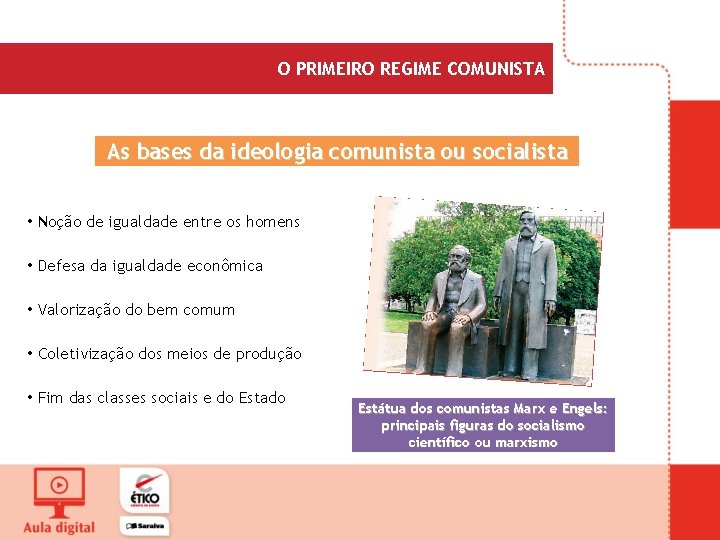 O PRIMEIRO REGIME COMUNISTA

As bases da ideologia comunista ou socialista

• Noção de igualdade entre os homens

• Defesa da igualdade econômica

• Valorização do bem comum

• Coletivização dos meios de produção

• Fim das classes sociais e do Estado

Estátua dos comunistas Marx e Engels: principais figuras do socialismo científico ou marxismo

Aula digital

ÉTICO

Saraiva